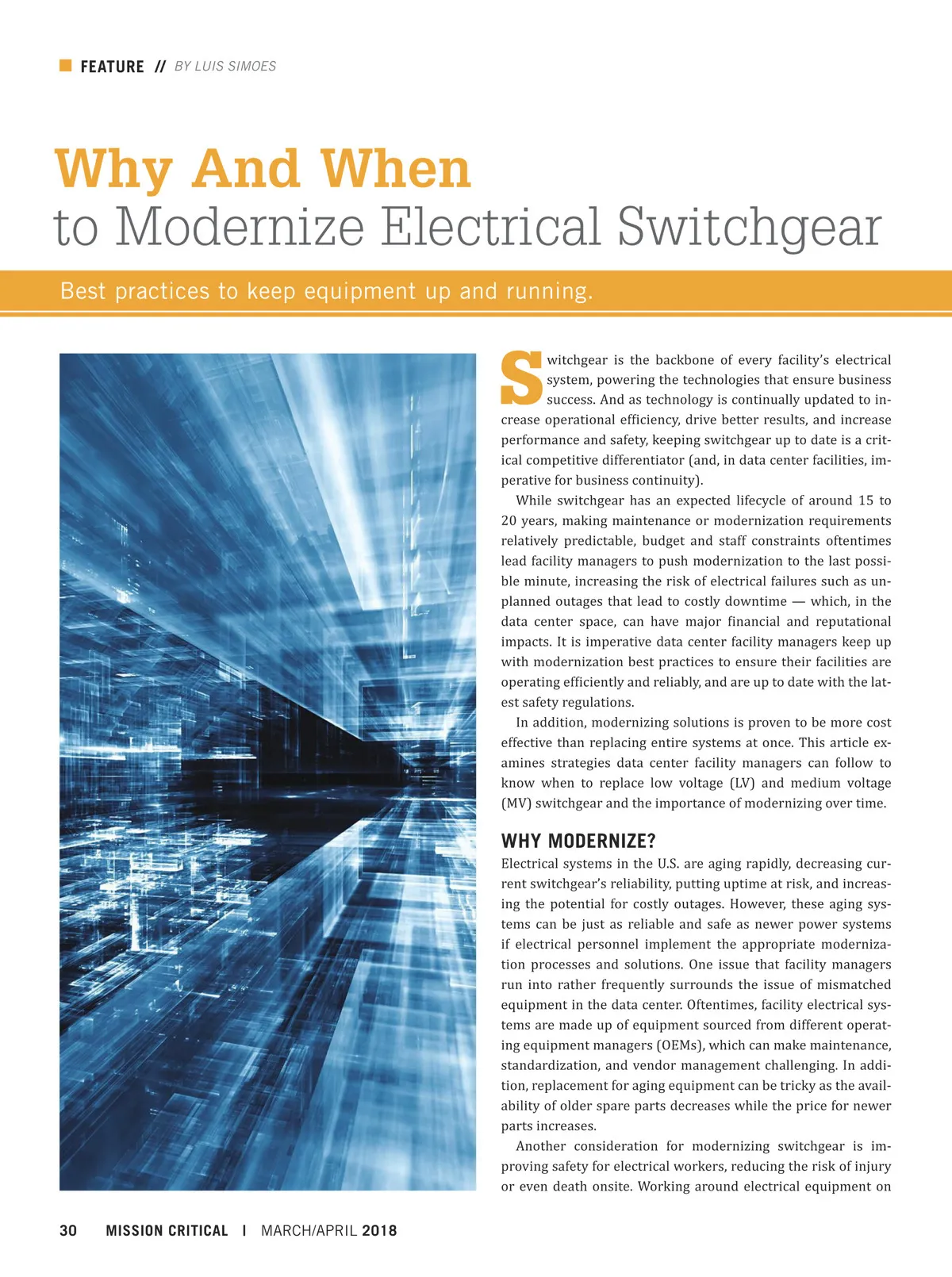 FEATURE // BY LUIS SIMOES

Why And When
to Modernize Electrical Switchgear

Best practices to keep equipment up and running.

Switchgear is the backbone of every facility's electrical system, powering the technologies that ensure business success. And as technology is continually updated to increase operational efficiency, drive better results, and increase performance and safety, keeping switchgear up to date is a critical competitive differentiator (and, in data center facilities, imperative for business continuity).

While switchgear has an expected lifecycle of around 15 to 20 years, making maintenance or modernization requirements relatively predictable, budget and staff constraints oftentimes lead facility managers to push modernization to the last possible minute, increasing the risk of electrical failures such as unplanned outages that lead to costly downtime — which, in the data center space, can have major financial and reputational impacts. It is imperative data center facility managers keep up with modernization best practices to ensure their facilities are operating efficiently and reliably, and are up to date with the latest safety regulations.

In addition, modernizing solutions is proven to be more cost effective than replacing entire systems at once. This article examines strategies data center facility managers can follow to know when to replace low voltage (LV) and medium voltage (MV) switchgear and the importance of modernizing over time.

WHY MODERNIZE?

Electrical systems in the U.S. are aging rapidly, decreasing current switchgear's reliability, putting uptime at risk, and increasing the potential for costly outages. However, these aging systems can be just as reliable and safe as newer power systems if electrical personnel implement the appropriate modernization processes and solutions. One issue that facility managers run into rather frequently surrounds the issue of mismatched equipment in the data center. Oftentimes, facility electrical systems are made up of equipment sourced from different operating equipment managers (OEMs), which can make maintenance, standardization, and vendor management challenging. In addition, replacement for aging equipment can be tricky as the availability of older spare parts decreases while the price for newer parts increases.

Another consideration for modernizing switchgear is improving safety for electrical workers, reducing the risk of injury or even death onsite. Working around electrical equipment on

30 MISSION CRITICAL | MARCH/APRIL 2018